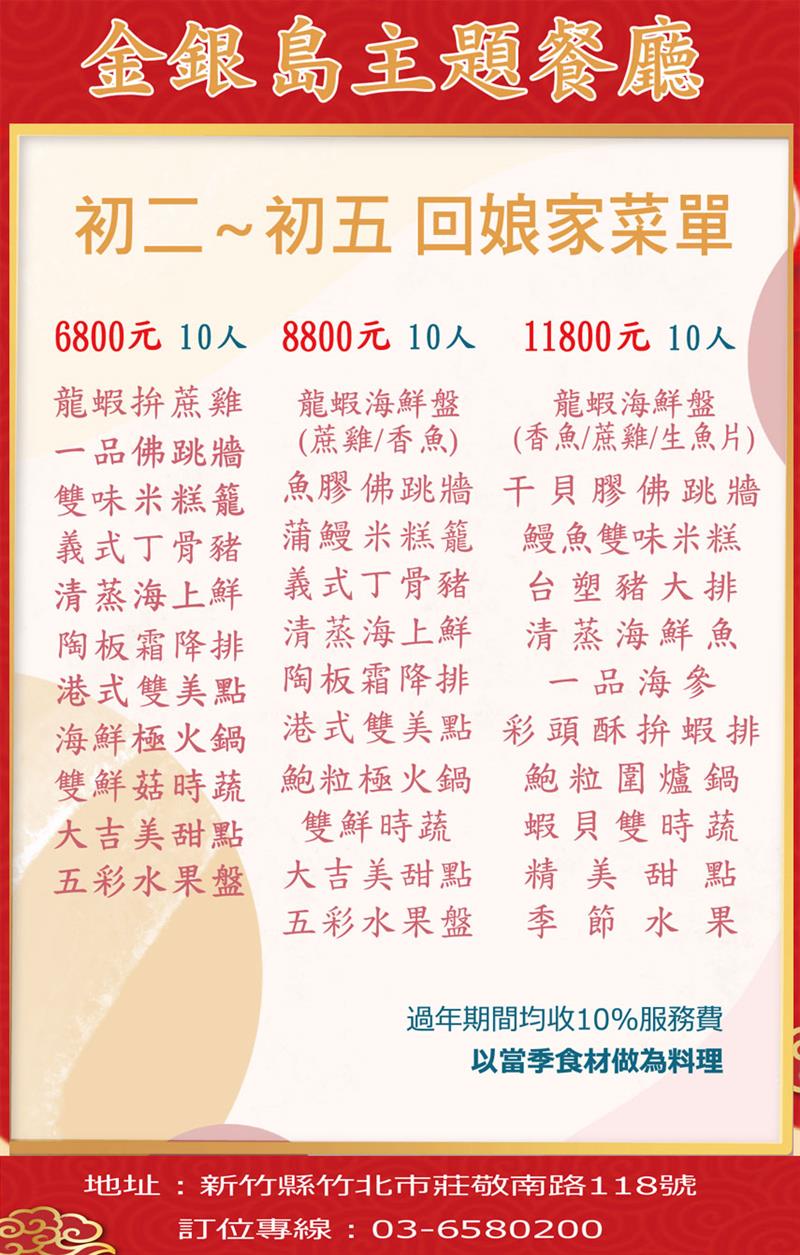 金銀島主題餐廳

初二~初五 回娘家菜單

6800元 10人

龍蝦拚蔗雞
一品佛跳牆
雙味米糕籠
義式丁骨豬
清蒸海上鮮
陶板霜降排
港式雙美點
海鮮極火鍋
雙鮮菇時蔬
大吉美甜點
五彩水果盤

8800元 10人

龍蝦海鮮盤
(蔗雞/香魚)
魚膠佛跳牆
蒲鰻米糕籠
義式丁骨豬
清蒸海上鮮
陶板霜降排
港式雙美點
鮑粒極火鍋
雙鮮時蔬
大吉美甜點
五彩水果盤

11800元 10人

龍蝦海鮮盤
(香魚/蔗雞/生魚片)
干貝膠佛跳牆
鰻魚雙味米糕
台塑豬大排
清蒸海鮮魚
一品海參
彩頭酥拚蝦排
鮑粒圍爐鍋
蝦貝雙時蔬
精美甜點
季節水果

過年期間均收10%服務費
以當季食材做為料理

地址：新竹縣竹北市莊敬南路118號
訂位專線：03-6580200